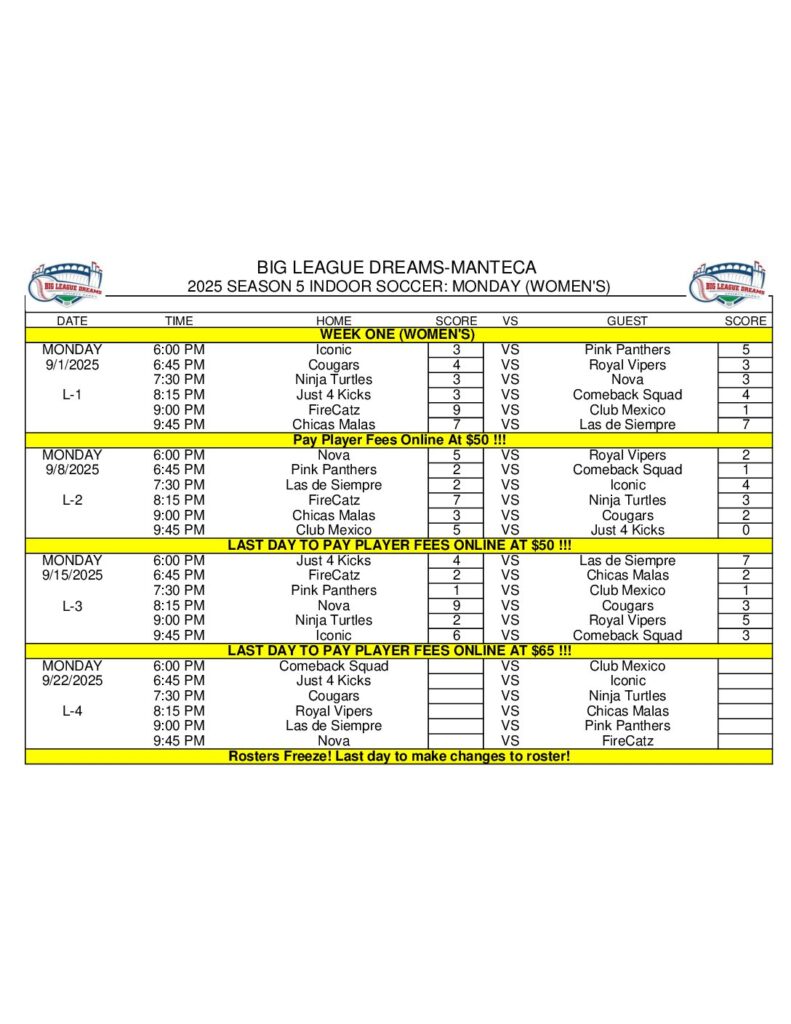 BIG LEAGUE DREAMS

BIG LEAGUE DREAMS-MANTECA
2025 SEASON 5 INDOOR SOCCER: MONDAY (WOMEN'S)

BIG LEAGUE DREAMS

| DATE | TIME | HOME | SCORE | VS | GUEST | SCORE |
|---|---|---|---|---|---|---|
| WEEK ONE (WOMEN'S) | | | | | | |
| MONDAY | 6:00 PM | Iconic | 3 | VS | Pink Panthers | 5 |
| 9/1/2025 | 6:45 PM | Cougars | 4 | VS | Royal Vipers | 3 |
| | 7:30 PM | Ninja Turtles | 3 | VS | Nova | 3 |
| L-1 | 8:15 PM | Just 4 Kicks | 3 | VS | Comeback Squad | 4 |
| | 9:00 PM | FireCatz | 9 | VS | Club Mexico | 1 |
| | 9:45 PM | Chicas Malas | 7 | VS | Las de Siempre | 7 |
| Pay Player Fees Online At $50 !!! | | | | | | |
| MONDAY | 6:00 PM | Nova | 5 | VS | Royal Vipers | 2 |
| 9/8/2025 | 6:45 PM | Pink Panthers | 2 | VS | Comeback Squad | 1 |
| | 7:30 PM | Las de Siempre | 2 | VS | Iconic | 4 |
| L-2 | 8:15 PM | FireCatz | 7 | VS | Ninja Turtles | 3 |
| | 9:00 PM | Chicas Malas | 3 | VS | Cougars | 2 |
| | 9:45 PM | Club Mexico | 5 | VS | Just 4 Kicks | 0 |
| LAST DAY TO PAY PLAYER FEES ONLINE AT $50 !!! | | | | | | |
| MONDAY | 6:00 PM | Just 4 Kicks | 4 | VS | Las de Siempre | 7 |
| 9/15/2025 | 6:45 PM | FireCatz | 2 | VS | Chicas Malas | 2 |
| | 7:30 PM | Pink Panthers | 1 | VS | Club Mexico | 1 |
| L-3 | 8:15 PM | Nova | 9 | VS | Cougars | 3 |
| | 9:00 PM | Ninja Turtles | 2 | VS | Royal Vipers | 5 |
| | 9:45 PM | Iconic | 6 | VS | Comeback Squad | 3 |
| LAST DAY TO PAY PLAYER FEES ONLINE AT $65 !!! | | | | | | |
| MONDAY | 6:00 PM | Comeback Squad | | VS | Club Mexico | |
| 9/22/2025 | 6:45 PM | Just 4 Kicks | | VS | Iconic | |
| | 7:30 PM | Cougars | | VS | Ninja Turtles | |
| L-4 | 8:15 PM | Royal Vipers | | VS | Chicas Malas | |
| | 9:00 PM | Las de Siempre | | VS | Pink Panthers | |
| | 9:45 PM | Nova | | VS | FireCatz | |
| Rosters Freeze! Last day to make changes to roster! | | | | | | |